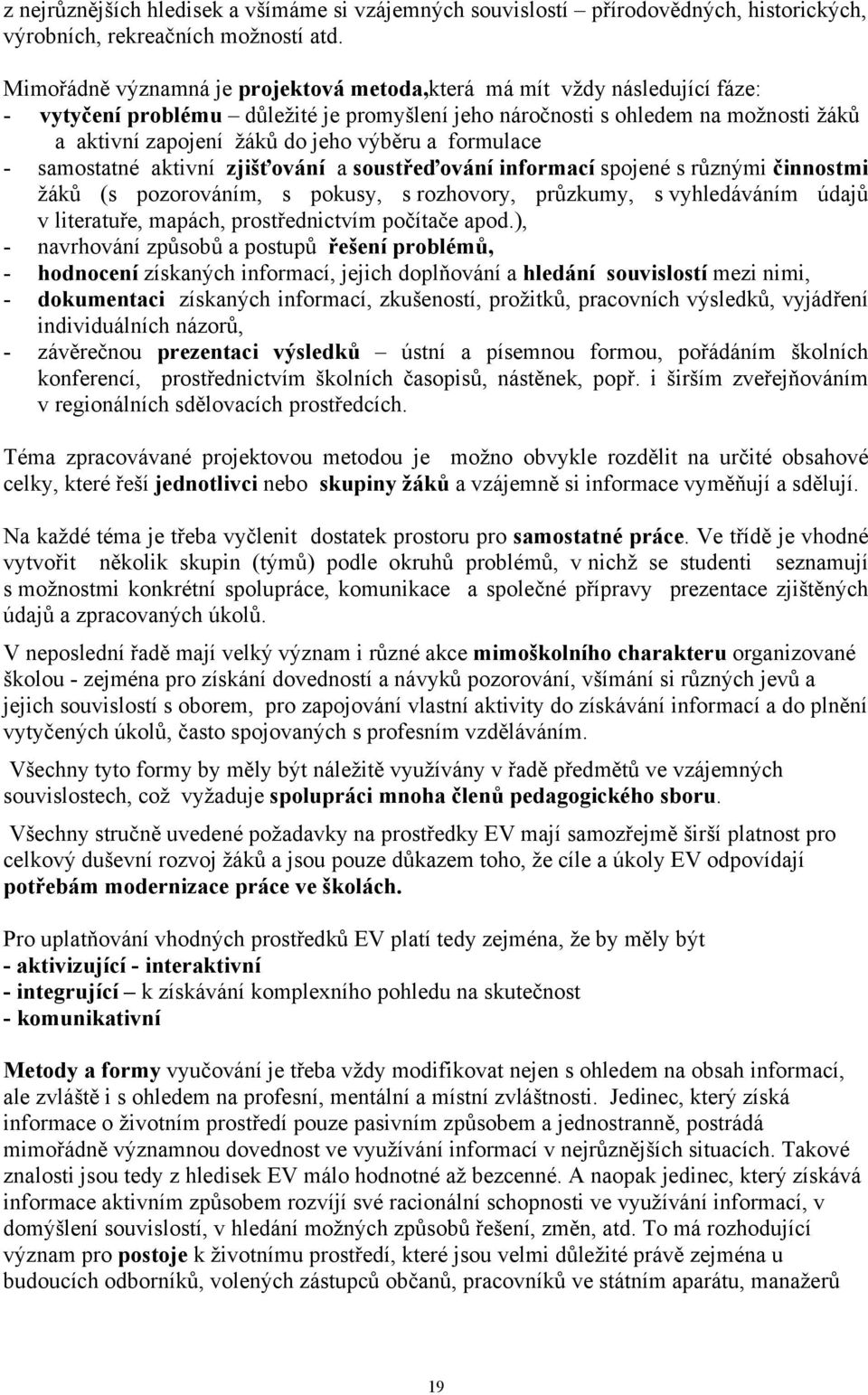 z nejrůznějších hledisek a všímáme si vzájemných souvislostí – přírodovědných, historických, výrobních, rekreačních možností atd.

Mimořádně významná je projektová metoda,která má mít vždy následující fáze:
- vytyčení problému – důležité je promyšlení jeho náročnosti s ohledem na možnosti žáků a aktivní zapojení žáků do jeho výběru a formulace
- samostatné aktivní zjišťování a soustřeďování informací spojené s různými činnostmi žáků (s pozorováním, s pokusy, s rozhovory, průzkumy, s vyhledáváním údajů v literatuře, mapách, prostřednictvím počítače apod.),
- navrhování způsobů a postupů řešení problémů,
- hodnocení získaných informací, jejich doplňování a hledání souvislostí mezi nimi,
- dokumentaci získaných informací, zkušeností, prožitků, pracovních výsledků, vyjádření individuálních názorů,
- závěrečnou prezentaci výsledků – ústní a písemnou formou, pořádáním školních konferencí, prostřednictvím školních časopisů, nástěnek, popř. i širším zveřejňováním v regionálních sdělovacích prostředcích.

Téma zpracovávané projektovou metodou je možno obvykle rozdělit na určité obsahové celky, které řeší jednotlivci nebo skupiny žáků a vzájemně si informace vyměňují a sdělují.

Na každé téma je třeba vyčlenit dostatek prostoru pro samostatné práce. Ve třídě je vhodné vytvořit několik skupin (týmů) podle okruhů problémů, v nichž se studenti seznamují s možnostmi konkrétní spolupráce, komunikace a společné přípravy prezentace zjištěných údajů a zpracovaných úkolů.

V neposlední řadě mají velký význam i různé akce mimoškolního charakteru organizované školou - zejména pro získání dovedností a návyků pozorování, všímání si různých jevů a jejich souvislostí s oborem, pro zapojování vlastní aktivity do získávání informací a do plnění vytyčených úkolů, často spojovaných s profesním vzděláváním.

Všechny tyto formy by měly být náležitě využívány v řadě předmětů ve vzájemných souvislostech, což vyžaduje spolupráci mnoha členů pedagogického sboru.

Všechny stručně uvedené požadavky na prostředky EV mají samozřejmě širší platnost pro celkový duševní rozvoj žáků a jsou pouze důkazem toho, že cíle a úkoly EV odpovídají potřebám modernizace práce ve školách.

Pro uplatňování vhodných prostředků EV platí tedy zejména, že by měly být
- aktivizující - interaktivní
- integrující – k získávání komplexního pohledu na skutečnost
- komunikativní

Metody a formy vyučování je třeba vždy modifikovat nejen s ohledem na obsah informací, ale zvláště i s ohledem na profesní, mentální a místní zvláštnosti. Jedinec, který získá informace o životním prostředí pouze pasivním způsobem a jednostranně, postrádá mimořádně významnou dovednost ve využívání informací v nejrůznějších situacích. Takové znalosti jsou tedy z hledisek EV málo hodnotné až bezcenné. A naopak jedinec, který získává informace aktivním způsobem rozvíjí své racionální schopnosti ve využívání informací, v domýšlení souvislostí, v hledání možných způsobů řešení, změn, atd. To má rozhodující význam pro postoje k životnímu prostředí, které jsou velmi důležité právě zejména u budoucích odborníků, volených zástupců občanů, pracovníků ve státním aparátu, manažerů

19